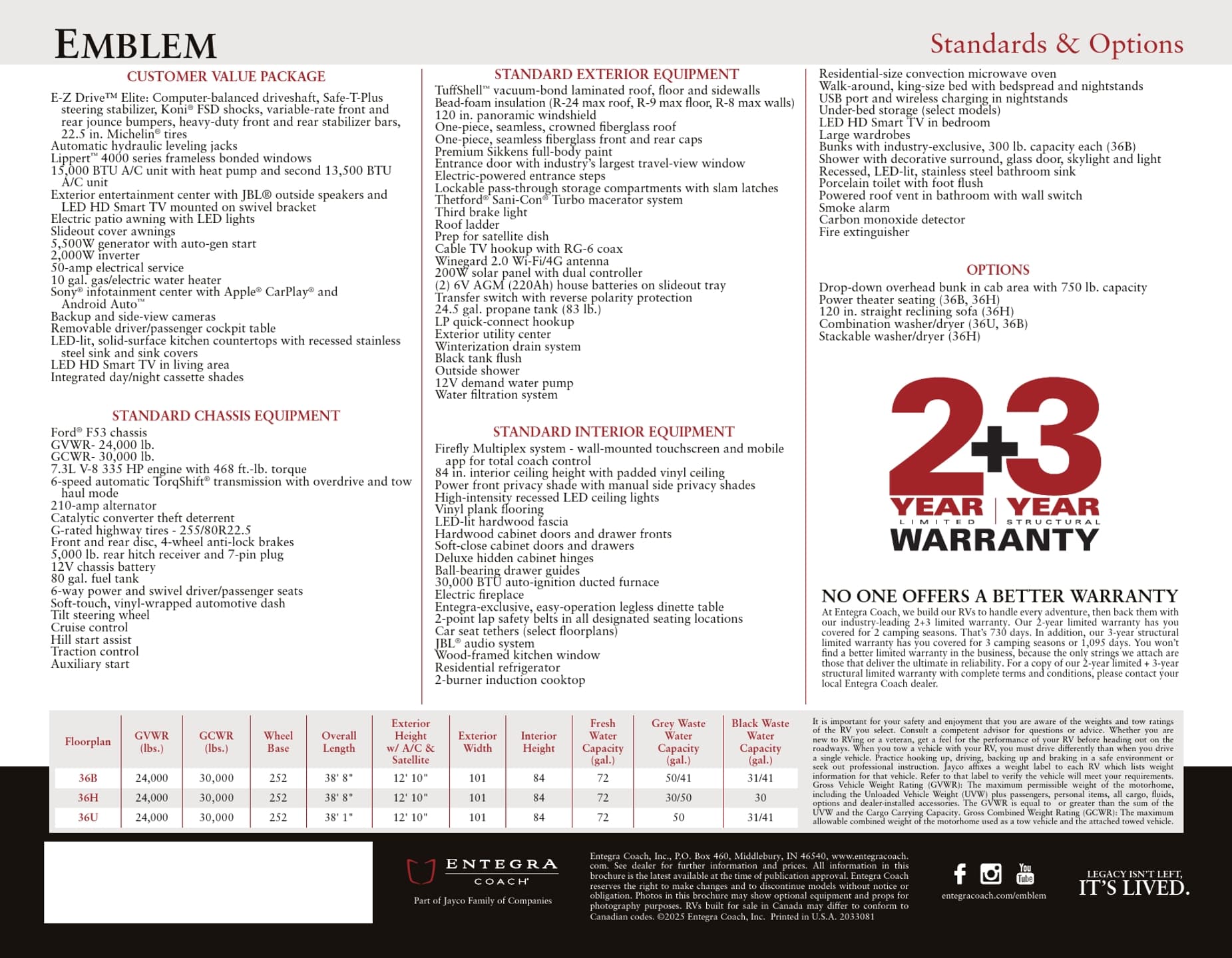 EMBLEM

Standards & Options

CUSTOMER VALUE PACKAGE

E-Z Drive™ Elite: Computer-balanced driveshaft, Safe-T-Plus steering stabilizer, Koni® FSD shocks, variable-rate front and rear jounce bumpers, heavy-duty front and rear stabilizer bars, 22.5 in. Michelin® tires
Automatic hydraulic leveling jacks
Lippert™ 4000 series frameless bonded windows
15,000 BTU A/C unit with heat pump and second 13,500 BTU A/C unit
Exterior entertainment center with JBL® outside speakers and LED HD Smart TV mounted on swivel bracket
Electric patio awning with LED lights
Slideout cover awnings
5,500W generator with auto-gen start
2,000W inverter
50-amp electrical service
10 gal. gas/electric water heater
Sony® infotainment center with Apple® CarPlay® and Android Auto™
Backup and side-view cameras
Removable driver/passenger cockpit table
LED-lit, solid-surface kitchen countertops with recessed stainless steel sink and sink covers
LED HD Smart TV in living area
Integrated day/night cassette shades

STANDARD CHASSIS EQUIPMENT

Ford® F53 chassis
GVWR- 24,000 lb.
GCWR- 30,000 lb.
7.3L V-8 335 HP engine with 468 ft.-lb. torque
6-speed automatic TorqShift® transmission with overdrive and tow haul mode
210-amp alternator
Catalytic converter theft deterrent
G-rated highway tires - 255/80R22.5
Front and rear disc, 4-wheel anti-lock brakes
5,000 lb. rear hitch receiver and 7-pin plug
12V chassis battery
80 gal. fuel tank
6-way power and swivel driver/passenger seats
Soft-touch, vinyl-wrapped automotive dash
Tilt steering wheel
Cruise control
Hill start assist
Traction control
Auxiliary start

STANDARD EXTERIOR EQUIPMENT

TuffShell™ vacuum-bond laminated roof, floor and sidewalls
Bead-foam insulation (R-24 max roof, R-9 max floor, R-8 max walls)
120 in. panoramic windshield
One-piece, seamless, crowned fiberglass roof
One-piece, seamless fiberglass front and rear caps
Premium Sikkens full-body paint
Entrance door with industry's largest travel-view window
Electric-powered entrance steps
Lockable pass-through storage compartments with slam latches
Thetford® Sani-Con® Turbo macerator system
Third brake light
Roof ladder
Prep for satellite dish
Cable TV hookup with RG-6 coax
Winegard 2.0 Wi-Fi/4G antenna
200W solar panel with dual controller
(2) 6V AGM (220Ah) house batteries on slideout tray
Transfer switch with reverse polarity protection
24.5 gal. propane tank (83 lb.)
LP quick-connect hookup
Exterior utility center
Winterization drain system
Black tank flush
Outside shower
12V demand water pump
Water filtration system

STANDARD INTERIOR EQUIPMENT

Firefly Multiplex system - wall-mounted touchscreen and mobile app for total coach control
84 in. interior ceiling height with padded vinyl ceiling
Power front privacy shade with manual side privacy shades
High-intensity recessed LED ceiling lights
Vinyl plank flooring
LED-lit hardwood fascia
Hardwood cabinet doors and drawer fronts
Soft-close cabinet doors and drawers
Deluxe hidden cabinet hinges
Ball-bearing drawer guides
30,000 BTU auto-ignition ducted furnace
Electric fireplace
Entegra-exclusive, easy-operation legless dinette table
2-point lap safety belts in all designated seating locations
Car seat tethers (select floorplans)
JBL® audio system
Wood-framed kitchen window
Residential refrigerator
2-burner induction cooktop

Residential-size convection microwave oven
Walk-around, king-size bed with bedspread and nightstands
USB port and wireless charging in nightstands
Under-bed storage (select models)
LED HD Smart TV in bedroom
Large wardrobes
Bunks with industry-exclusive, 300 lb. capacity each (36B)
Shower with decorative surround, glass door, skylight and light
Recessed, LED-lit, stainless steel bathroom sink
Porcelain toilet with foot flush
Powered roof vent in bathroom with wall switch
Smoke alarm
Carbon monoxide detector
Fire extinguisher

OPTIONS

Drop-down overhead bunk in cab area with 750 lb. capacity
Power theater seating (36B, 36H)
120 in. straight reclining sofa (36H)
Combination washer/dryer (36U, 36B)
Stackable washer/dryer (36H)

2+3
YEAR LIMITED | YEAR STRUCTURAL
WARRANTY

NO ONE OFFERS A BETTER WARRANTY
At Entegra Coach, we build our RVs to handle every adventure, then back them with our industry-leading 2+3 limited warranty. Our 2-year limited warranty has you covered for 2 camping seasons. That's 730 days. In addition, our 3-year structural limited warranty has you covered for 3 camping seasons or 1,095 days. You won't find a better limited warranty in the business, because the only strings we attach are those that deliver the ultimate in reliability. For a copy of our 2-year limited + 3-year structural limited warranty with complete terms and conditions, please contact your local Entegra Coach dealer.

| Floorplan | GVWR (lbs.) | GCWR (lbs.) | Wheel Base | Overall Length | Exterior Height w/ A/C & Satellite | Exterior Width | Interior Height | Fresh Water Capacity (gal.) | Grey Waste Water Capacity (gal.) | Black Waste Water Capacity (gal.) |
|---|---|---|---|---|---|---|---|---|---|---|
| 36B | 24,000 | 30,000 | 252 | 38' 8" | 12' 10" | 101 | 84 | 72 | 50/41 | 31/41 |
| 36H | 24,000 | 30,000 | 252 | 38' 8" | 12' 10" | 101 | 84 | 72 | 30/50 | 30 |
| 36U | 24,000 | 30,000 | 252 | 38' 1" | 12' 10" | 101 | 84 | 72 | 50 | 31/41 |

It is important for your safety and enjoyment that you are aware of the weights and tow ratings of the RV you select. Consult a competent advisor for questions or advice. Whether you are new to RVing or a veteran, get a feel for the performance of your RV before heading out on the roadways. When you tow a vehicle with your RV, you must drive differently than when you drive a single vehicle. Practice hooking up, driving, backing up and braking in a safe environment or seek out professional instruction. Jayco affixes a weight label to each RV which lists weight information for that vehicle. Refer to that label to verify the vehicle will meet your requirements. Gross Vehicle Weight Rating (GVWR): The maximum permissible weight of the motorhome, including the Unloaded Vehicle Weight (UVW) plus passengers, personal items, all cargo, fluids, options and dealer-installed accessories. The GVWR is equal to or greater than the sum of the UVW and the Cargo Carrying Capacity. Gross Combined Weight Rating (GCWR): The maximum allowable combined weight of the motorhome used as a tow vehicle and the attached towed vehicle.

ENTEGRA COACH
Part of Jayco Family of Companies

Entegra Coach, Inc., P.O. Box 460, Middlebury, IN 46540, www.entegracoach.com. See dealer for further information and prices. All information in this brochure is the latest available at the time of publication approval. Entegra Coach reserves the right to make changes and to discontinue models without notice or obligation. Photos in this brochure may show optional equipment and props for photography purposes. RVs built for sale in Canada may differ to conform to Canadian codes. ©2025 Entegra Coach, Inc. Printed in U.S.A. 2033081

You Tube
entegracoach.com/emblem

LEGACY ISN'T LEFT, IT'S LIVED.